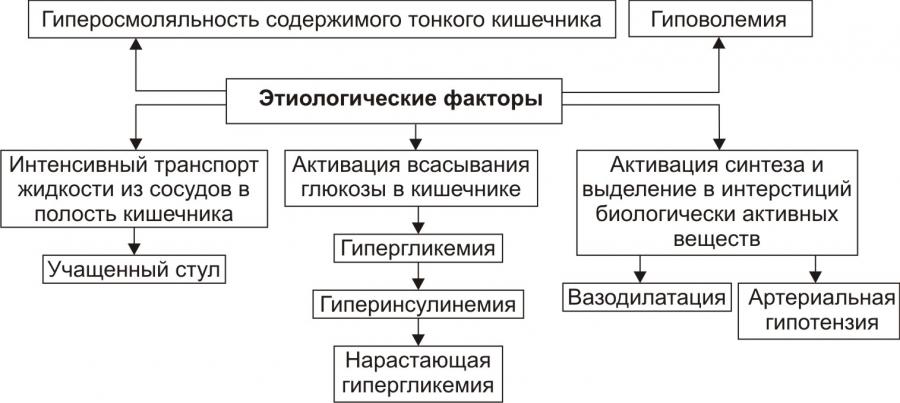 Гиперосмоляльность содержимого тонкого кишечника

Гиповолемия

Этиологические факторы

Интенсивный транспорт жидкости из сосудов в полость кишечника

Учащенный стул

Активация всасывания глюкозы в кишечнике

Гипергликемия

Гиперинсулинемия

Нарастающая гипергликемия

Активация синтеза и выделение в интерстиций биологически активных веществ

Вазодилатация

Артериальная гипотензия